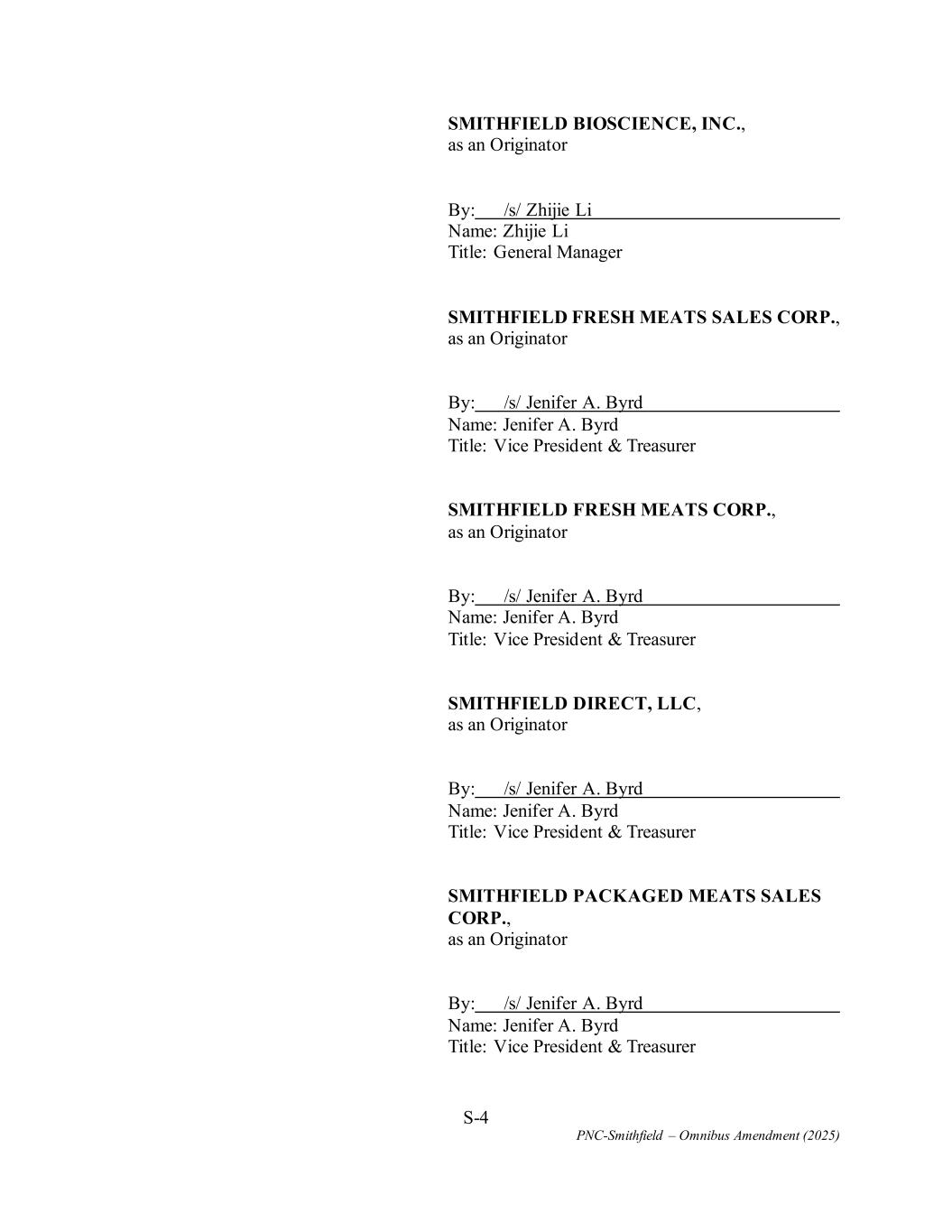 SMITHFIELD BIOSCIENCE, INC.,
as an Originator

By: /s/ Zhijie Li
Name: Zhijie Li
Title: General Manager

SMITHFIELD FRESH MEATS SALES CORP.,
as an Originator

By: /s/ Jenifer A. Byrd
Name: Jenifer A. Byrd
Title: Vice President & Treasurer

SMITHFIELD FRESH MEATS CORP.,
as an Originator

By: /s/ Jenifer A. Byrd
Name: Jenifer A. Byrd
Title: Vice President & Treasurer

SMITHFIELD DIRECT, LLC,
as an Originator

By: /s/ Jenifer A. Byrd
Name: Jenifer A. Byrd
Title: Vice President & Treasurer

SMITHFIELD PACKAGED MEATS SALES CORP.,
as an Originator

By: /s/ Jenifer A. Byrd
Name: Jenifer A. Byrd
Title: Vice President & Treasurer

S-4

PNC-Smithfield – Omnibus Amendment (2025)